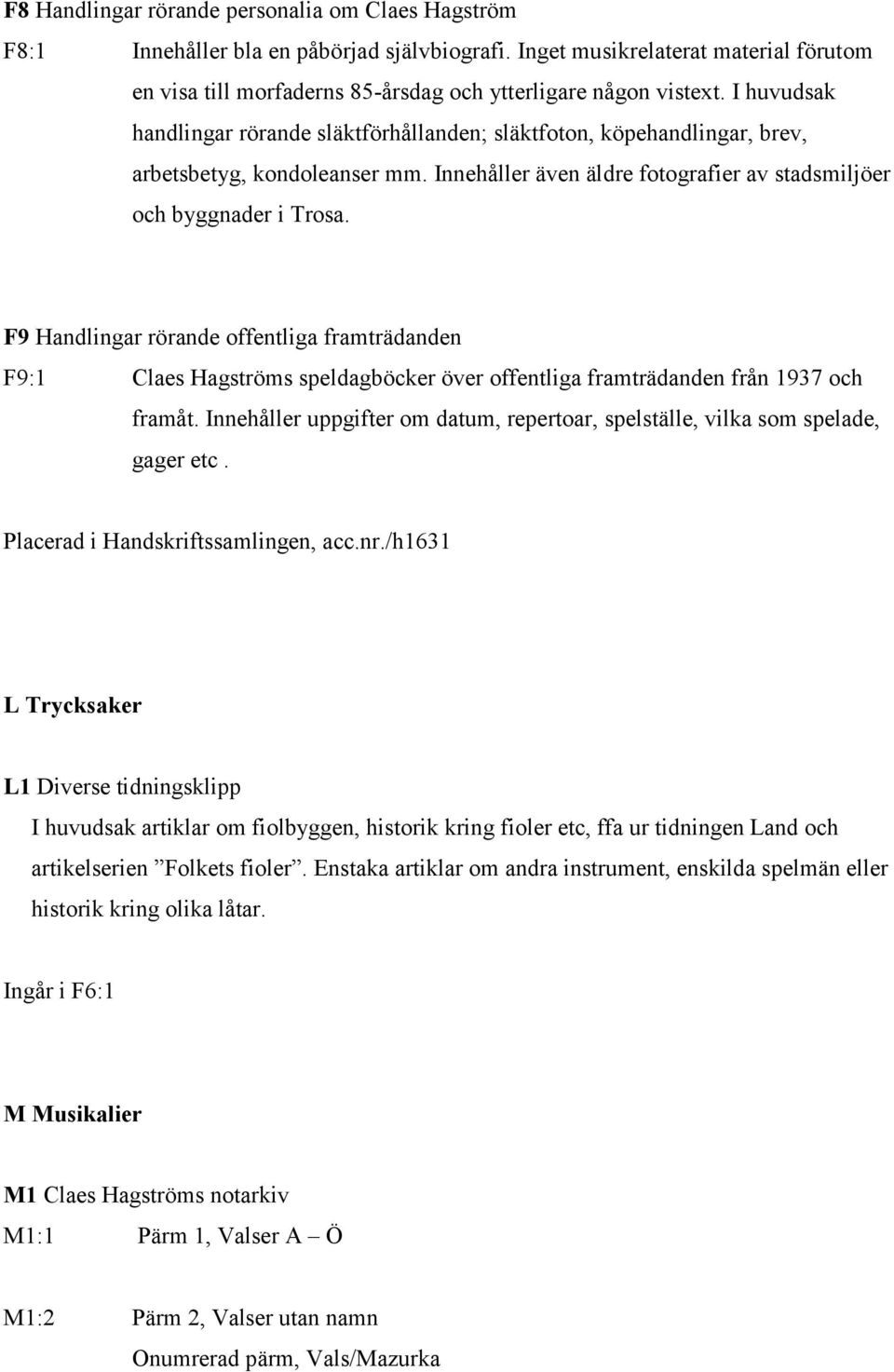 F8 Handlingar rörande personalia om Claes Hagström

F8:1 Innehåller bla en påbörjad självbiografi. Inget musikrelaterat material förutom en visa till morfaderns 85-årsdag och ytterligare någon vistext. I huvudsak handlingar rörande släktförhållanden; släktfoton, köpehandlingar, brev, arbetsbetyg, kondoleanser mm. Innehåller även äldre fotografier av stadsmiljöer och byggnader i Trosa.

F9 Handlingar rörande offentliga framträdanden

F9:1 Claes Hagströms speldagböcker över offentliga framträdanden från 1937 och framåt. Innehåller uppgifter om datum, repertoar, spelställe, vilka som spelade, gager etc .

Placerad i Handskriftssamlingen, acc.nr./h1631

L Trycksaker

L1 Diverse tidningsklipp

I huvudsak artiklar om fiolbyggen, historik kring fioler etc, ffa ur tidningen Land och artikelserien ”Folkets fioler”. Enstaka artiklar om andra instrument, enskilda spelmän eller historik kring olika låtar.

Ingår i F6:1

M Musikalier

M1 Claes Hagströms notarkiv

M1:1 Pärm 1, Valser A – Ö

M1:2 Pärm 2, Valser utan namn

Onumrerad pärm, Vals/Mazurka